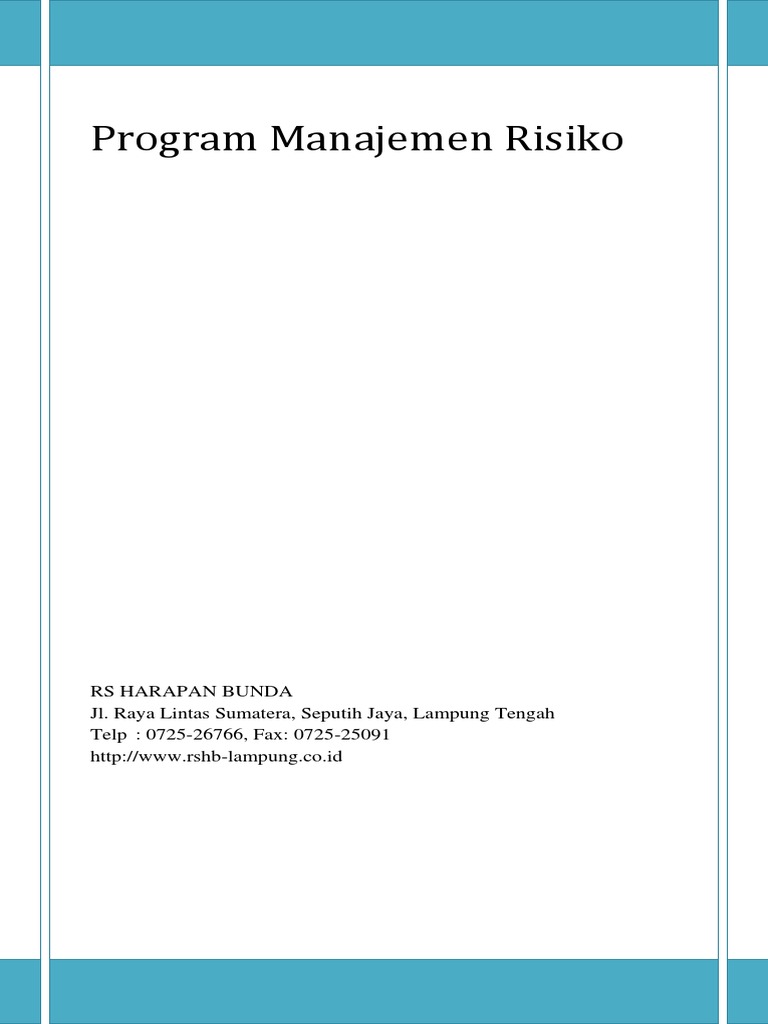 Program Manajemen Risiko

RS HARAPAN BUNDA
Jl. Raya Lintas Sumatera, Seputih Jaya, Lampung Tengah
Telp : 0725-26766, Fax: 0725-25091
http://www.rshb-lampung.co.id